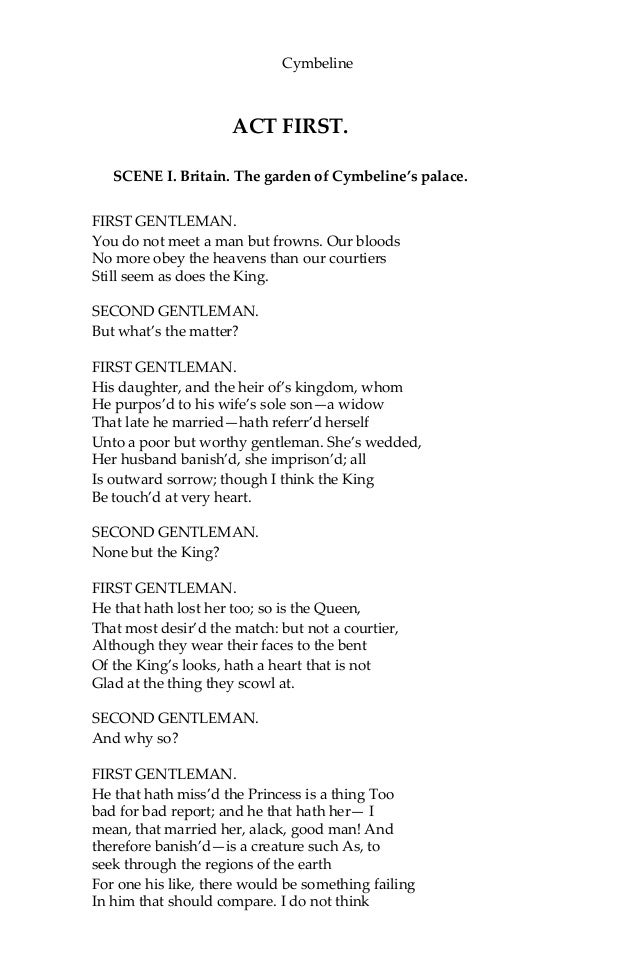 Cymbeline

ACT FIRST.

SCENE I. Britain. The garden of Cymbeline's palace.

FIRST GENTLEMAN.
You do not meet a man but frowns. Our bloods
No more obey the heavens than our courtiers
Still seem as does the King.

SECOND GENTLEMAN.
But what's the matter?

FIRST GENTLEMAN.
His daughter, and the heir of's kingdom, whom
He purpos'd to his wife's sole son—a widow
That late he married—hath referr'd herself
Unto a poor but worthy gentleman. She's wedded,
Her husband banish'd, she imprison'd; all
Is outward sorrow; though I think the King
Be touch'd at very heart.

SECOND GENTLEMAN.
None but the King?

FIRST GENTLEMAN.
He that hath lost her too; so is the Queen,
That most desir'd the match: but not a courtier,
Although they wear their faces to the bent
Of the King's looks, hath a heart that is not
Glad at the thing they scowl at.

SECOND GENTLEMAN.
And why so?

FIRST GENTLEMAN.
He that hath miss'd the Princess is a thing Too
bad for bad report; and he that hath her— I
mean, that married her, alack, good man! And
therefore banish'd—is a creature such As, to
seek through the regions of the earth
For one his like, there would be something failing
In him that should compare. I do not think